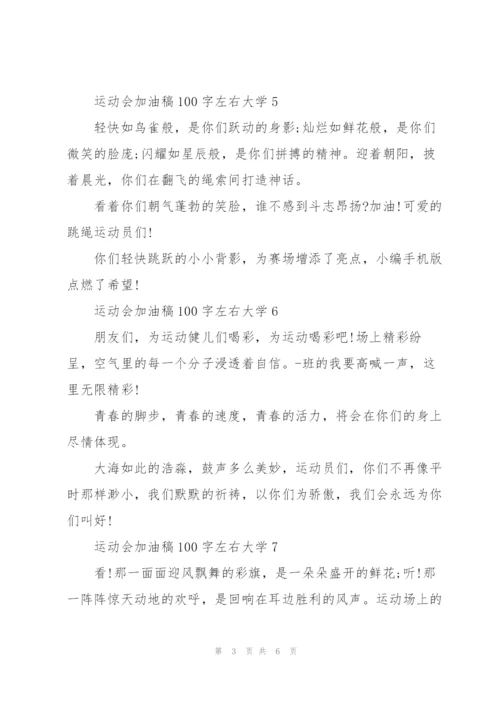 运动会加油稿100字左右大学5

轻快如鸟雀般，是你们跃动的身影;灿烂如鲜花般，是你们微笑的脸庞;闪耀如星辰般，是你们拼搏的精神。迎着朝阳，披着晨光，你们在翻飞的绳索间打造神话。

看着你们朝气蓬勃的笑脸，谁不感到斗志昂扬?加油!可爱的跳绳运动员们!

你们轻快跳跃的小小背影，为赛场增添了亮点，小编手机版点燃了希望!

运动会加油稿100字左右大学6

朋友们，为运动健儿们喝彩，为运动喝彩吧!场上精彩纷呈，空气里的每一个分子浸透着自信。-班的我要高喊一声，这里无限精彩!

青春的脚步，青春的速度，青春的活力，将会在你们的身上尽情体现。

大海如此的浩淼，鼓声多么美妙，运动员们，你们不再像平时那样渺小，我们默默的祈祷，以你们为骄傲，我们会永远为你们叫好!

运动会加油稿100字左右大学7

看!那一面面迎风飘舞的彩旗，是一朵朵盛开的鲜花;听!那一阵阵惊天动地的欢呼，是回响在耳边胜利的风声。运动场上的

第 3 页 共 6 页